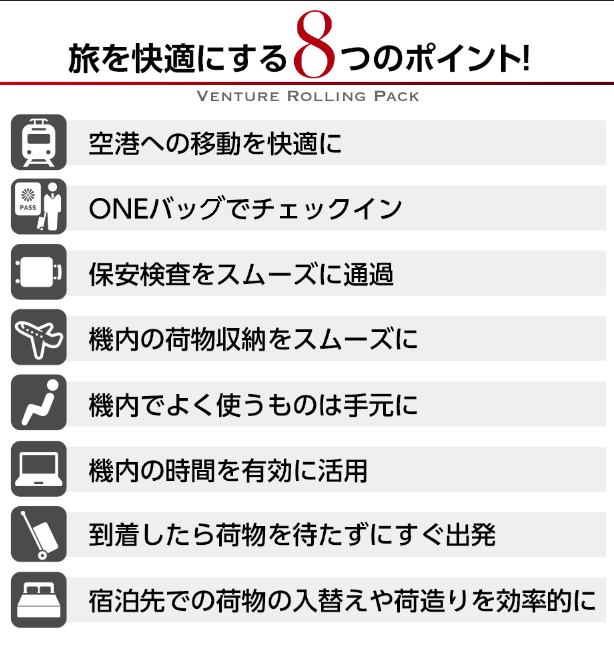 旅を快適にする8つのポイント!

VENTURE ROLLING PACK

空港への移動を快適に

PASS

ONEバッグでチェックイン

保安検査をスムーズに通過

機内の荷物収納をスムーズに

機内でよく使うものは手元に

機内の時間を有効に活用

到着したら荷物を待たずにすぐ出発

宿泊先での荷物の入替えや荷造りを効率的に